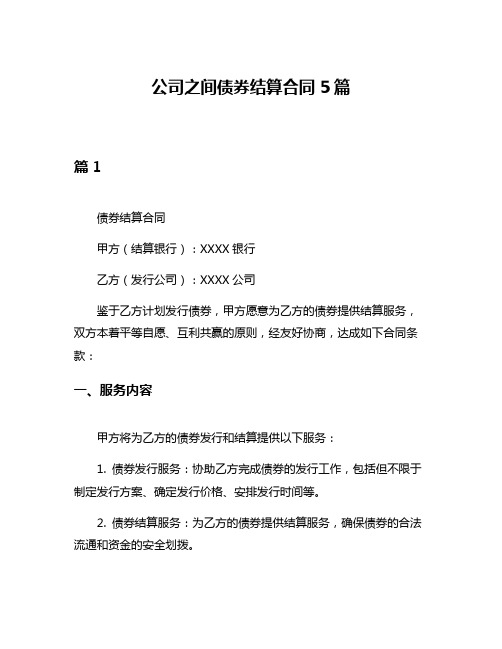 公司之间债券结算合同 5 篇

篇 1

债券结算合同

甲方（结算银行）：XXXX 银行

乙方（发行公司）：XXXX 公司

鉴于乙方计划发行债券，甲方愿意为乙方的债券提供结算服务，双方本着平等自愿、互利共赢的原则，经友好协商，达成如下合同条款：

一、服务内容

甲方将为乙方的债券发行和结算提供以下服务：

1. 债券发行服务：协助乙方完成债券的发行工作，包括但不限于制定发行方案、确定发行价格、安排发行时间等。

2. 债券结算服务：为乙方的债券提供结算服务，确保债券的合法流通和资金的安全划拨。